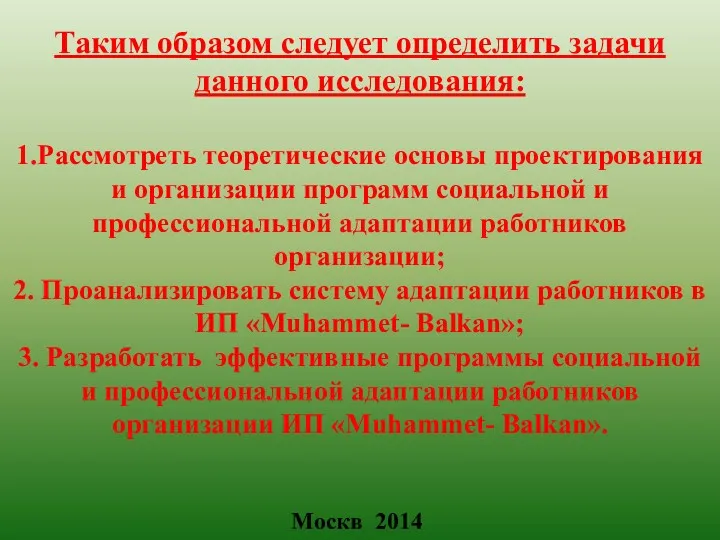 Таким образом следует определить задачи данного исследования:

1.Рассмотреть теоретические основы проектирования и организации программ социальной и профессиональной адаптации работников организации;
2. Проанализировать систему адаптации работников в ИП «Muhammet- Balkan»;
3. Разработать эффективные программы социальной и профессиональной адаптации работников организации ИП «Muhammet- Balkan».

Москв 2014